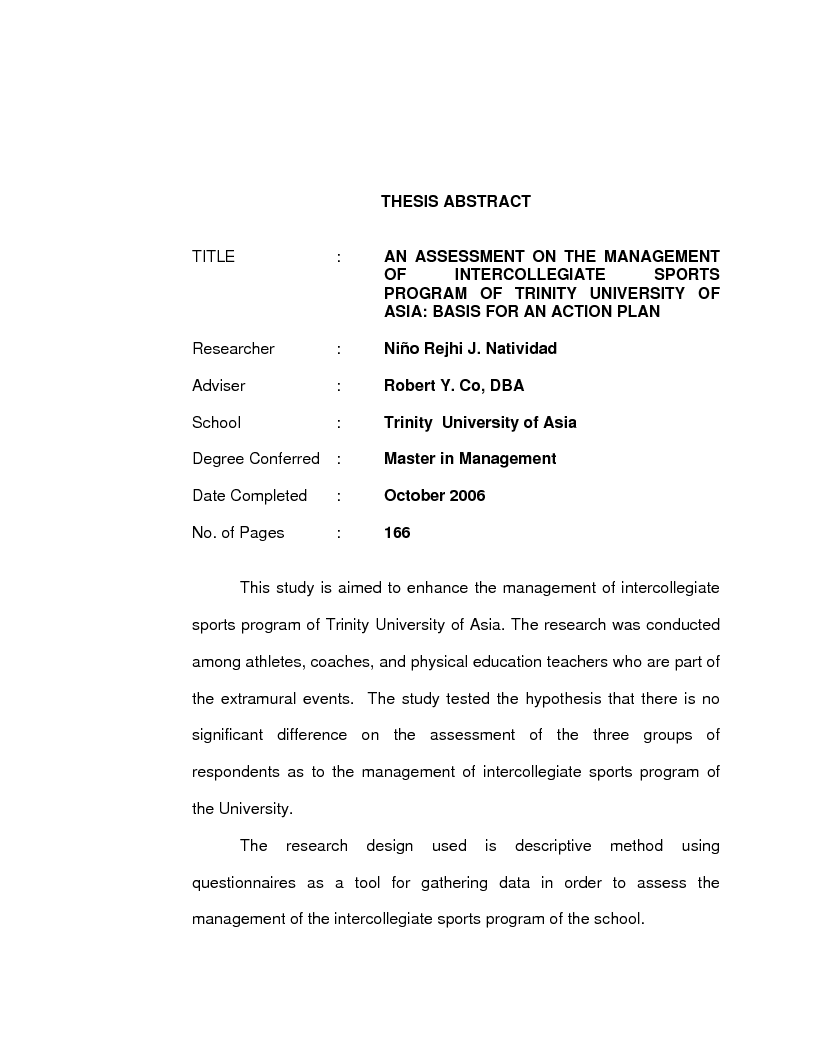 THESIS ABSTRACT

TITLE : AN ASSESSMENT ON THE MANAGEMENT OF INTERCOLLEGIATE SPORTS PROGRAM OF TRINITY UNIVERSITY OF ASIA: BASIS FOR AN ACTION PLAN

Researcher : Niño Rejhi J. Natividad

Adviser : Robert Y. Co, DBA

School : Trinity University of Asia

Degree Conferred : Master in Management

Date Completed : October 2006

No. of Pages : 166

This study is aimed to enhance the management of intercollegiate sports program of Trinity University of Asia. The research was conducted among athletes, coaches, and physical education teachers who are part of the extramural events. The study tested the hypothesis that there is no significant difference on the assessment of the three groups of respondents as to the management of intercollegiate sports program of the University.

The research design used is descriptive method using questionnaires as a tool for gathering data in order to assess the management of the intercollegiate sports program of the school.